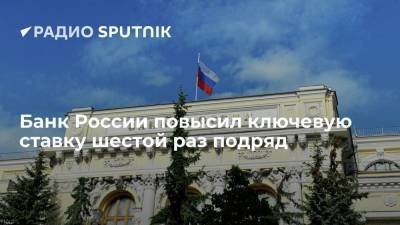 РАДИО SPUTNIK

Банк России повысил ключевую ставку шестой раз подряд